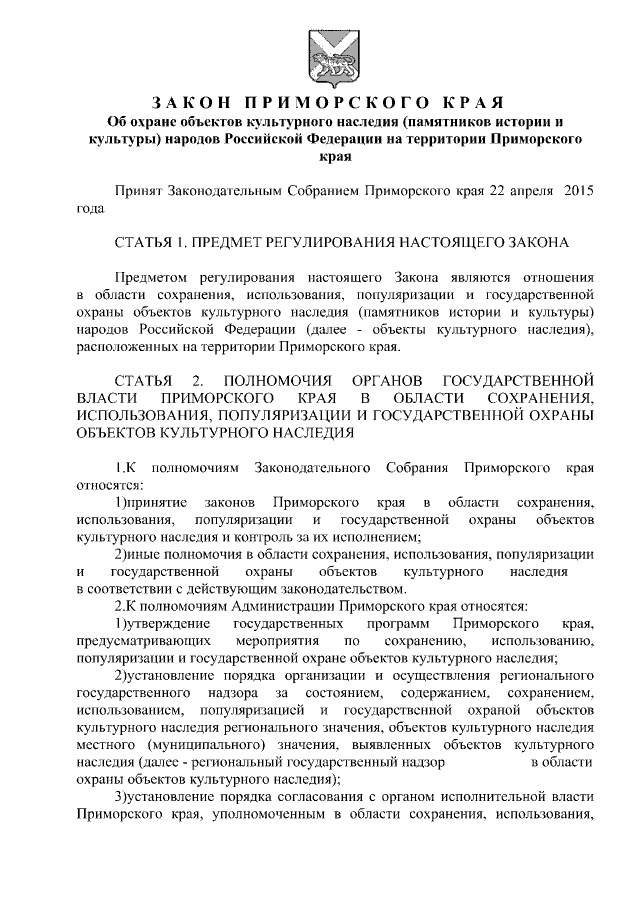 ЗАКОН ПРИМОРСКОГО КРАЯ
Об охране объектов культурного наследия (памятников истории и культуры) народов Российской Федерации на территории Приморского края

Принят Законодательным Собранием Приморского края 22 апреля 2015 года

СТАТЬЯ 1. ПРЕДМЕТ РЕГУЛИРОВАНИЯ НАСТОЯЩЕГО ЗАКОНА

Предметом регулирования настоящего Закона являются отношения в области сохранения, использования, популяризации и государственной охраны объектов культурного наследия (памятников истории и культуры) народов Российской Федерации (далее - объекты культурного наследия), расположенных на территории Приморского края.

СТАТЬЯ 2. ПОЛНОМОЧИЯ ОРГАНОВ ГОСУДАРСТВЕННОЙ ВЛАСТИ ПРИМОРСКОГО КРАЯ В ОБЛАСТИ СОХРАНЕНИЯ, ИСПОЛЬЗОВАНИЯ, ПОПУЛЯРИЗАЦИИ И ГОСУДАРСТВЕННОЙ ОХРАНЫ ОБЪЕКТОВ КУЛЬТУРНОГО НАСЛЕДИЯ

1.К полномочиям Законодательного Собрания Приморского края относятся:

1)принятие законов Приморского края в области сохранения, использования, популяризации и государственной охраны объектов культурного наследия и контроль за их исполнением;

2)иные полномочия в области сохранения, использования, популяризации и государственной охраны объектов культурного наследия в соответствии с действующим законодательством.

2.К полномочиям Администрации Приморского края относятся:

1)утверждение государственных программ Приморского края, предусматривающих мероприятия по сохранению, использованию, популяризации и государственной охране объектов культурного наследия;

2)установление порядка организации и осуществления регионального государственного надзора за состоянием, содержанием, сохранением, использованием, популяризацией и государственной охраной объектов культурного наследия регионального значения, объектов культурного наследия местного (муниципального) значения, выявленных объектов культурного наследия (далее - региональный государственный надзор в области охраны объектов культурного наследия);

3)установление порядка согласования с органом исполнительной власти Приморского края, уполномоченным в области сохранения, использования,